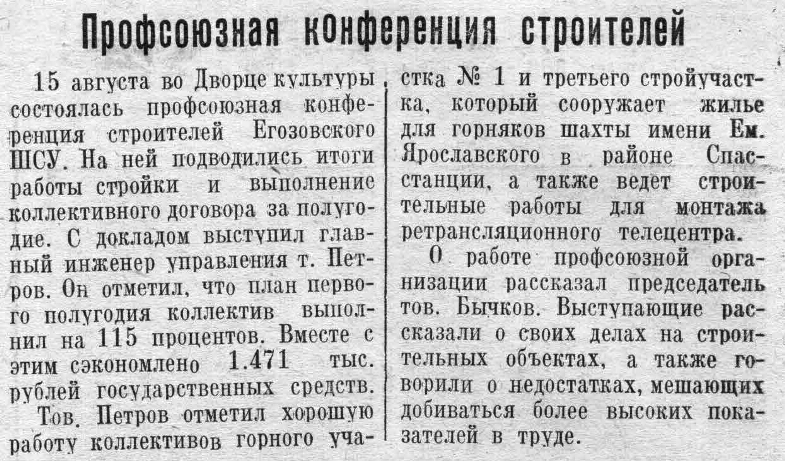 Профсоюзная конференция строителей

15 августа во Дворце культуры состоялась профсоюзная конференция строителей Егозовского ШСУ. На ней подводились итоги работы стройки и выполнение коллективного договора за полугодие. С докладом выступил главный инженер управления т. Петров. Он отметил, что план первого полугодия коллектив выполнил на 115 процентов. Вместе с этим сэкономлено 1.471 тыс. рублей государственных средств.

Тов. Петров отметил хорошую работу коллективов горного участка № 1 и третьего стройучастка, который сооружает жилье для горняков шахты имени Ем. Ярославского в районе Спасстанции, а также ведет строительные работы для монтажа ретрансляционного телецентра.

О работе профсоюзной организации рассказал председатель тов. Бычков. Выступающие рассказали о своих делах на строительных объектах, а также говорили о недостатках, мешающих добиваться более высоких показателей в труде.